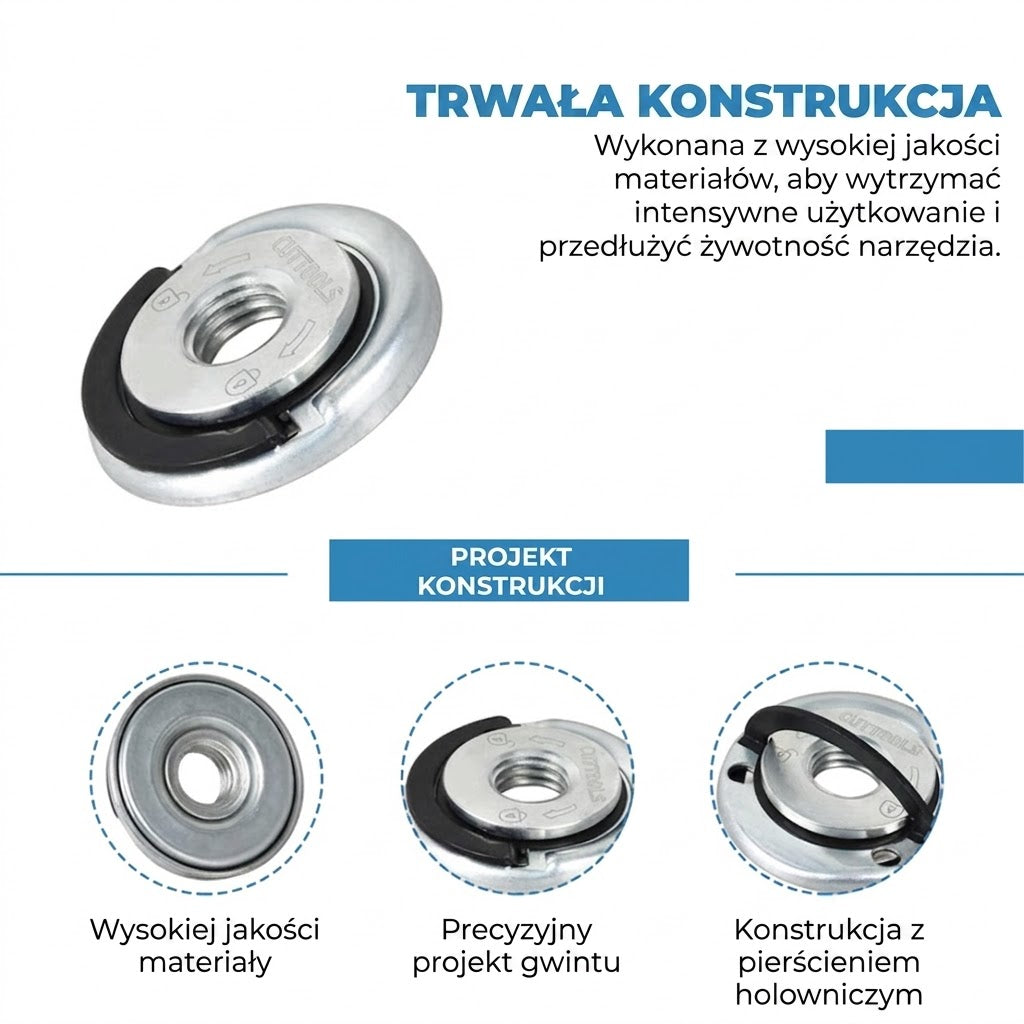 TRWAŁA KONSTRUKCJA

Wykonana z wysokiej jakości materiałów, aby wytrzymać intensywne użytkowanie i przedłużyć żywotność narzędzia.

CUTTOOLS

PROJEKT KONSTRUKCJI

CUTTOOLS

CUTTOOLS

Wysokiej jakości materiały

Precyzyjny projekt gwintu

Konstrukcja z pierścieniem holowniczym